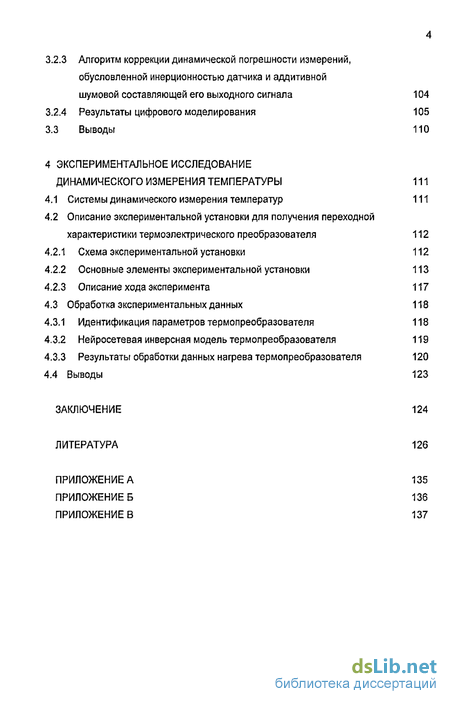 4

3.2.3 Алгоритм коррекции динамической погрешности измерений, обусловленной инерционностью датчика и аддитивной шумовой составляющей его выходного сигнала 104
3.2.4 Результаты цифрового моделирования 105
3.3 Выводы 110

4 ЭКСПЕРИМЕНТАЛЬНОЕ ИССЛЕДОВАНИЕ ДИНАМИЧЕСКОГО ИЗМЕРЕНИЯ ТЕМПЕРАТУРЫ 111
4.1 Системы динамического измерения температур 111
4.2 Описание экспериментальной установки для получения переходной характеристики термоэлектрического преобразователя 112
4.2.1 Схема экспериментальной установки 112
4.2.2 Основные элементы экспериментальной установки 113
4.2.3 Описание хода эксперимента 117
4.3 Обработка экспериментальных данных 118
4.3.1 Идентификация параметров термопреобразователя 118
4.3.2 Нейросетевая инверсная модель термопреобразователя 119
4.3.3 Результаты обработки данных нагрева термопреобразователя 120
4.4 Выводы 123

ЗАКЛЮЧЕНИЕ 124

ЛИТЕРАТУРА 126

ПРИЛОЖЕНИЕ А 135
ПРИЛОЖЕНИЕ Б 136
ПРИЛОЖЕНИЕ В 137

dsLib.net
библиотека диссертаций